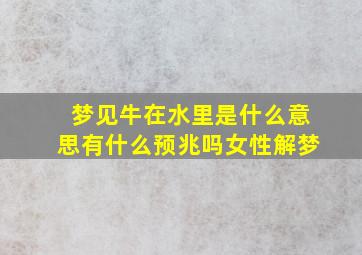 梦见牛在水里是什么意思有什么预兆吗女性解梦